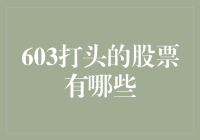 603打头的股票有哪些